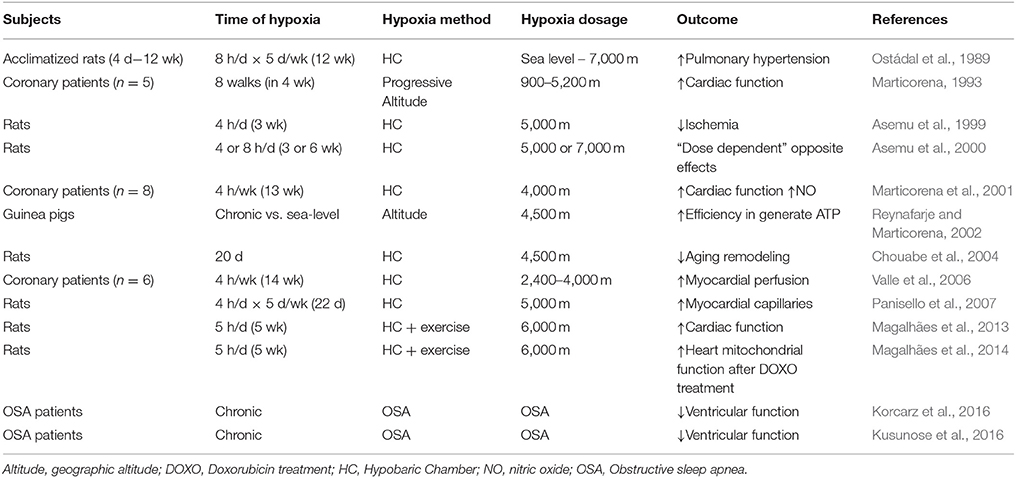 | Subjects | Time of hypoxia | Hypoxia method | Hypoxia dosage | Outcome | References |
|---|---|---|---|---|---|
| Acclimatized rats (4 d–12 wk) | 8 h/d × 5 d/wk (12 wk) | HC | Sea level – 7,000 m | ↑Pulmonary hypertension | Ostádal et al., 1989 |
| Coronary patients ($n = 5$) | 8 walks (in 4 wk) | Progressive Altitude | 900–5,200 m | ↑Cardiac function | Marticorena, 1993 |
| Rats | 4 h/d (3 wk) | HC | 5,000 m | ↓Ischemia | Asemu et al., 1999 |
| Rats | 4 or 8 h/d (3 or 6 wk) | HC | 5,000 or 7,000 m | "Dose dependent" opposite effects | Asemu et al., 2000 |
| Coronary patients ($n = 8$) | 4 h/wk (13 wk) | HC | 4,000 m | ↑Cardiac function ↑NO | Marticorena et al., 2001 |
| Guinea pigs | Chronic vs. sea-level | Altitude | 4,500 m | ↑Efficiency in generate ATP | Reynafarje and Marticorena, 2002 |
| Rats | 20 d | HC | 4,500 m | ↓Aging remodeling | Chouabe et al., 2004 |
| Coronary patients ($n = 6$) | 4 h/wk (14 wk) | HC | 2,400–4,000 m | ↑Myocardial perfusion | Valle et al., 2006 |
| Rats | 4 h/d × 5 d/wk (22 d) | HC | 5,000 m | ↑Myocardial capillaries | Panisello et al., 2007 |
| Rats | 5 h/d (5 wk) | HC + exercise | 6,000 m | ↑Cardiac function | Magalhães et al., 2013 |
| Rats | 5 h/d (5 wk) | HC + exercise | 6,000 m | ↑Heart mitochondrial function after DOXO treatment | Magalhães et al., 2014 |
| OSA patients | Chronic | OSA | OSA | ↓Ventricular function | Korcarz et al., 2016 |
| OSA patients | Chronic | OSA | OSA | ↓Ventricular function | Kusunose et al., 2016 |

Altitude, geographic altitude; DOXO, Doxorubicin treatment; HC, Hypobaric Chamber; NO, nitric oxide; OSA, Obstructive sleep apnea.